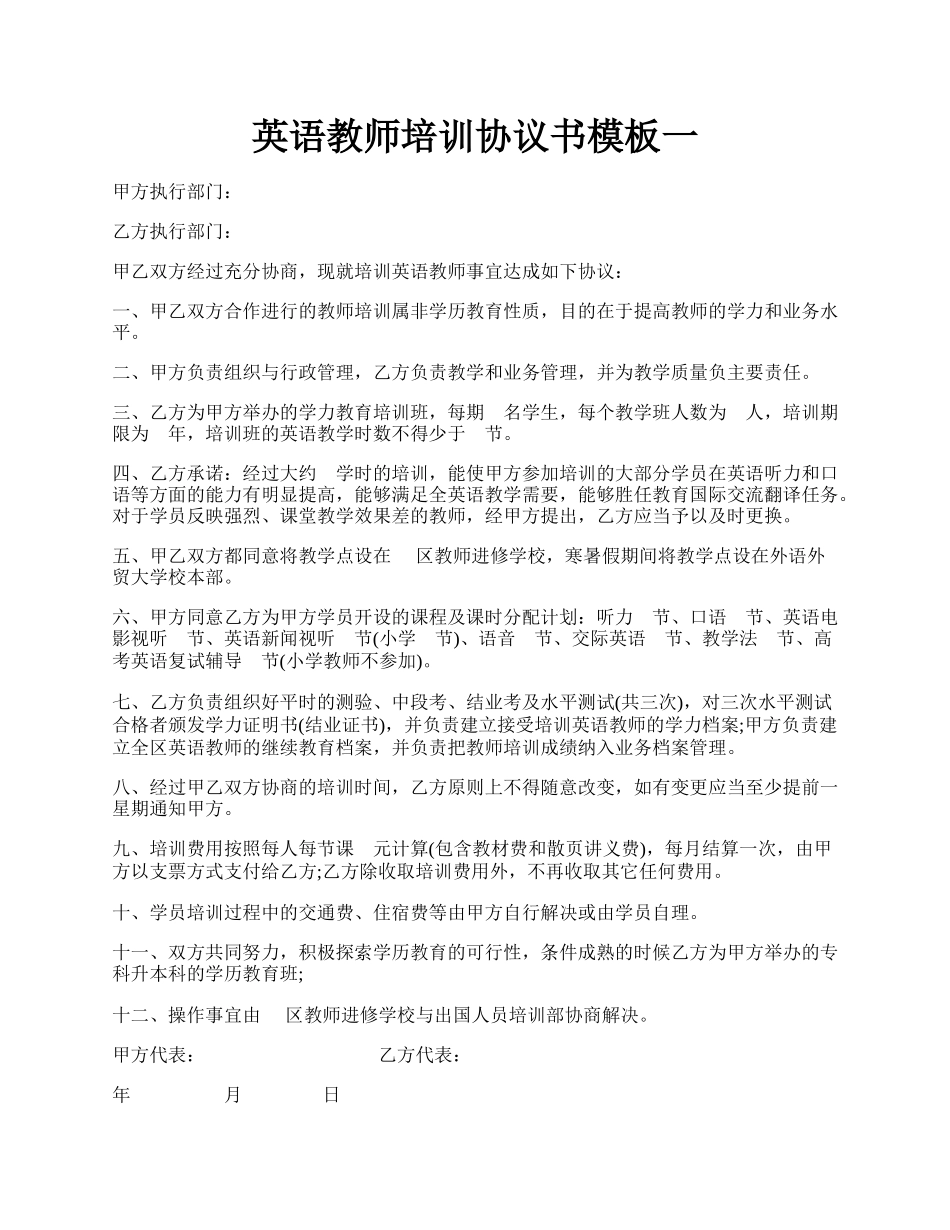 英语教师培训协议书模板一

甲方执行部门：

乙方执行部门：

甲乙双方经过充分协商，现就培训英语教师事宜达成如下协议：

一、甲乙双方合作进行的教师培训属非学历教育性质，目的在于提高教师的学力和业务水平。

二、甲方负责组织与行政管理，乙方负责教学和业务管理，并为教学质量负主要责任。

三、乙方为甲方举办的学力教育培训班，每期 名学生，每个教学班人数为 人，培训期限为 年，培训班的英语教学时数不得少于 节。

四、乙方承诺：经过大约 学时的培训，能使甲方参加培训的大部分学员在英语听力和口语等方面的能力有明显提高，能够满足全英语教学需要，能够胜任教育国际交流翻译任务。对于学员反映强烈、课堂教学效果差的教师，经甲方提出，乙方应当予以及时更换。

五、甲乙双方都同意将教学点设在 区教师进修学校，寒暑假期间将教学点设在外语外贸大学校本部。

六、甲方同意乙方为甲方学员开设的课程及课时分配计划：听力 节、口语 节、英语电影视听 节、英语新闻视听 节(小学 节)、语音 节、交际英语 节、教学法 节、高考英语复试辅导 节(小学教师不参加)。

七、乙方负责组织好平时的测验、中段考、结业考及水平测试(共三次)，对三次水平测试合格者颁发学力证明书(结业证书)，并负责建立接受培训英语教师的学力档案;甲方负责建立全区英语教师的继续教育档案，并负责把教师培训成绩纳入业务档案管理。

八、经过甲乙双方协商的培训时间，乙方原则上不得随意改变，如有变更应当至少提前一星期通知甲方。

九、培训费用按照每人每节课 元计算(包含教材费和散页讲义费)，每月结算一次，由甲方以支票方式支付给乙方;乙方除收取培训费用外，不再收取其它任何费用。

十、学员培训过程中的交通费、住宿费等由甲方自行解决或由学员自理。

十一、双方共同努力，积极探索学历教育的可行性，条件成熟的时候乙方为甲方举办的专科升本科的学历教育班;

十二、操作事宜由 区教师进修学校与出国人员培训部协商解决。

甲方代表： 乙方代表：

年 月 日